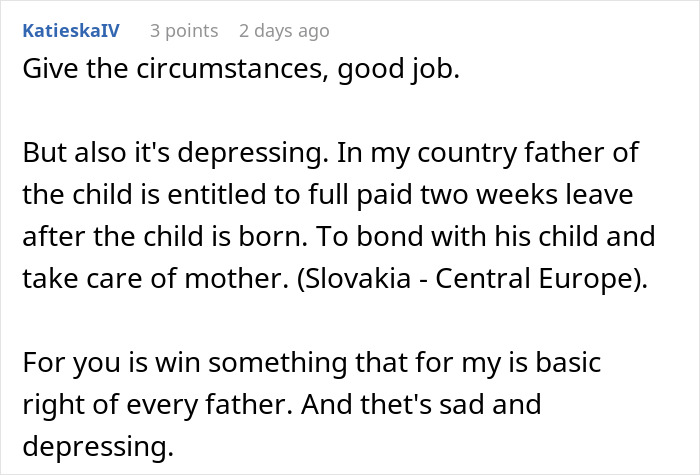 KatieskaIV 3 points 2 days ago

Give the circumstances, good job.

But also it's depressing. In my country father of the child is entitled to full paid two weeks leave after the child is born. To bond with his child and take care of mother. (Slovakia - Central Europe).

For you is win something that for my is basic right of every father. And thet's sad and depressing.